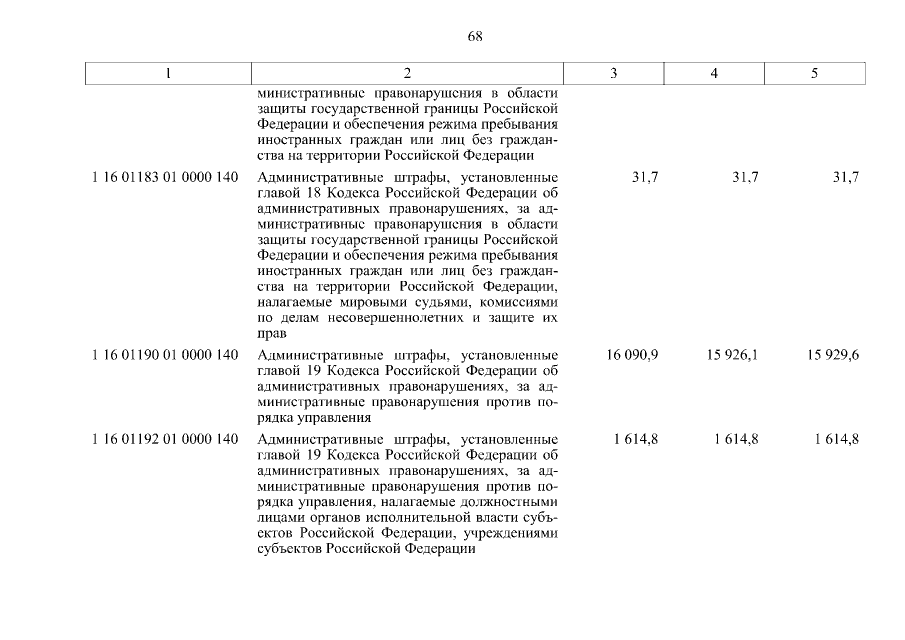 68

| 1 | 2 | 3 | 4 | 5 |
|---|---|---|---|---|
| | министративные правонарушения в области защиты государственной границы Российской Федерации и обеспечения режима пребывания иностранных граждан или лиц без гражданства на территории Российской Федерации | | | |
| 1 16 01183 01 0000 140 | Административные штрафы, установленные главой 18 Кодекса Российской Федерации об административных правонарушениях, за административные правонарушения в области защиты государственной границы Российской Федерации и обеспечения режима пребывания иностранных граждан или лиц без гражданства на территории Российской Федерации, налагаемые мировыми судьями, комиссиями по делам несовершеннолетних и защите их прав | 31,7 | 31,7 | 31,7 |
| 1 16 01190 01 0000 140 | Административные штрафы, установленные главой 19 Кодекса Российской Федерации об административных правонарушениях, за административные правонарушения против порядка управления | 16 090,9 | 15 926,1 | 15 929,6 |
| 1 16 01192 01 0000 140 | Административные штрафы, установленные главой 19 Кодекса Российской Федерации об административных правонарушениях, за административные правонарушения против порядка управления, налагаемые должностными лицами органов исполнительной власти субъектов Российской Федерации, учреждениями субъектов Российской Федерации | 1 614,8 | 1 614,8 | 1 614,8 |